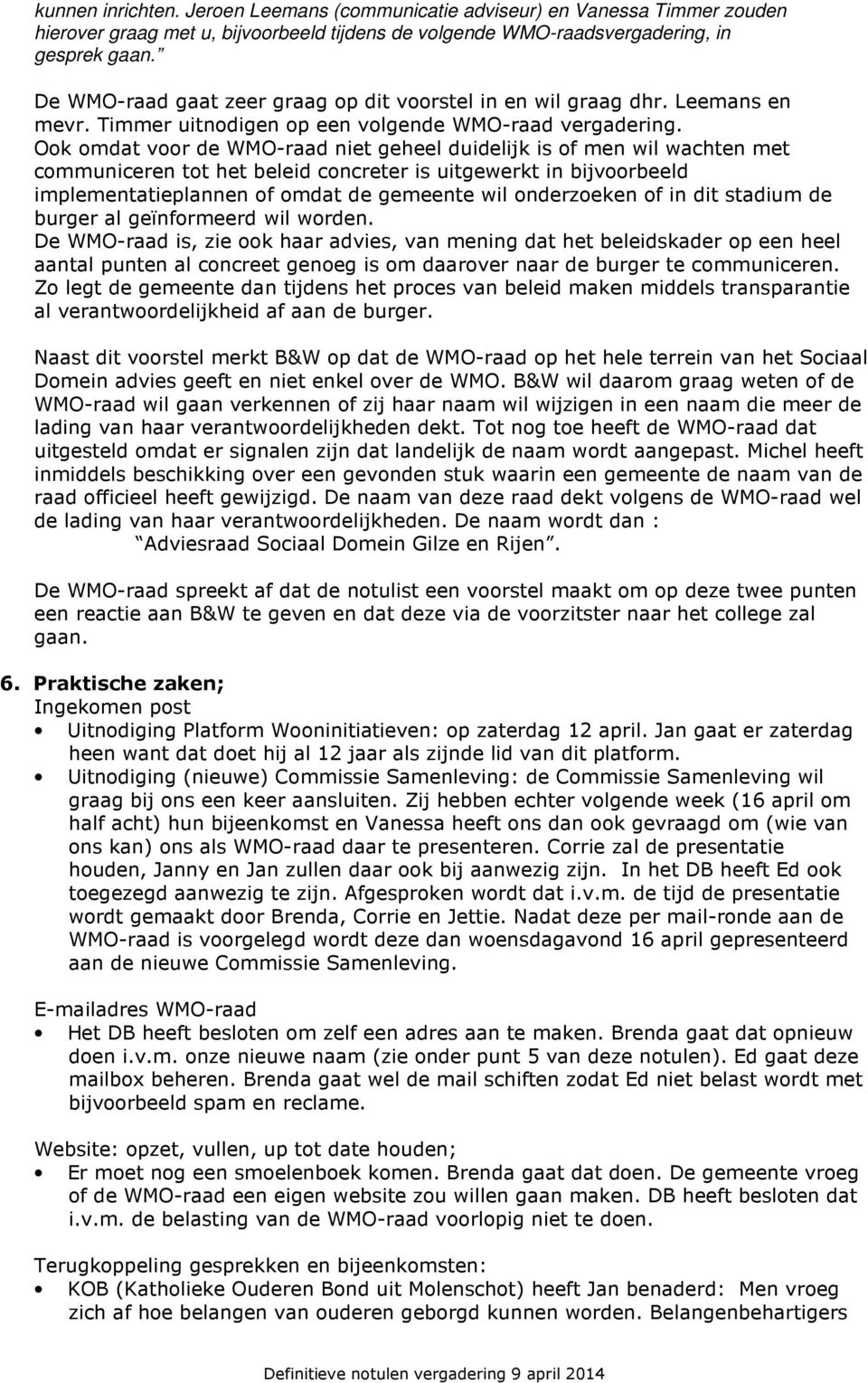 kunnen inrichten. Jeroen Leemans (communicatie adviseur) en Vanessa Timmer zouden hierover graag met u, bijvoorbeeld tijdens de volgende WMO-raadsvergadering, in gesprek gaan.”

De WMO-raad gaat zeer graag op dit voorstel in en wil graag dhr. Leemans en mevr. Timmer uitnodigen op een volgende WMO-raad vergadering.
Ook omdat voor de WMO-raad niet geheel duidelijk is of men wil wachten met communiceren tot het beleid concreter is uitgewerkt in bijvoorbeeld implementatieplannen of omdat de gemeente wil onderzoeken of in dit stadium de burger al geïnformeerd wil worden.
De WMO-raad is, zie ook haar advies, van mening dat het beleidskader op een heel aantal punten al concreet genoeg is om daarover naar de burger te communiceren. Zo legt de gemeente dan tijdens het proces van beleid maken middels transparantie al verantwoordelijkheid af aan de burger.

Naast dit voorstel merkt B&W op dat de WMO-raad op het hele terrein van het Sociaal Domein advies geeft en niet enkel over de WMO. B&W wil daarom graag weten of de WMO-raad wil gaan verkennen of zij haar naam wil wijzigen in een naam die meer de lading van haar verantwoordelijkheden dekt. Tot nog toe heeft de WMO-raad dat uitgesteld omdat er signalen zijn dat landelijk de naam wordt aangepast. Michel heeft inmiddels beschikking over een gevonden stuk waarin een gemeente de naam van de raad officieel heeft gewijzigd. De naam van deze raad dekt volgens de WMO-raad wel de lading van haar verantwoordelijkheden. De naam wordt dan :
“Adviesraad Sociaal Domein Gilze en Rijen”.

De WMO-raad spreekt af dat de notulist een voorstel maakt om op deze twee punten een reactie aan B&W te geven en dat deze via de voorzitster naar het college zal gaan.

6. Praktische zaken;
Ingekomen post
• Uitnodiging Platform Wooninitiatieven: op zaterdag 12 april. Jan gaat er zaterdag heen want dat doet hij al 12 jaar als zijnde lid van dit platform.
• Uitnodiging (nieuwe) Commissie Samenleving: de Commissie Samenleving wil graag bij ons een keer aansluiten. Zij hebben echter volgende week (16 april om half acht) hun bijeenkomst en Vanessa heeft ons dan ook gevraagd om (wie van ons kan) ons als WMO-raad daar te presenteren. Corrie zal de presentatie houden, Janny en Jan zullen daar ook bij aanwezig zijn. In het DB heeft Ed ook toegezegd aanwezig te zijn. Afgesproken wordt dat i.v.m. de tijd de presentatie wordt gemaakt door Brenda, Corrie en Jettie. Nadat deze per mail-ronde aan de WMO-raad is voorgelegd wordt deze dan woensdagavond 16 april gepresenteerd aan de nieuwe Commissie Samenleving.

E-mailadres WMO-raad
• Het DB heeft besloten om zelf een adres aan te maken. Brenda gaat dat opnieuw doen i.v.m. onze nieuwe naam (zie onder punt 5 van deze notulen). Ed gaat deze mailbox beheren. Brenda gaat wel de mail schiften zodat Ed niet belast wordt met bijvoorbeeld spam en reclame.

Website: opzet, vullen, up tot date houden;
• Er moet nog een smoelenboek komen. Brenda gaat dat doen. De gemeente vroeg of de WMO-raad een eigen website zou willen gaan maken. DB heeft besloten dat i.v.m. de belasting van de WMO-raad voorlopig niet te doen.

Terugkoppeling gesprekken en bijeenkomsten:
• KOB (Katholieke Ouderen Bond uit Molenschot) heeft Jan benaderd: Men vroeg zich af hoe belangen van ouderen geborgd kunnen worden. Belangenbehartigers

Definitieve notulen vergadering 9 april 2014